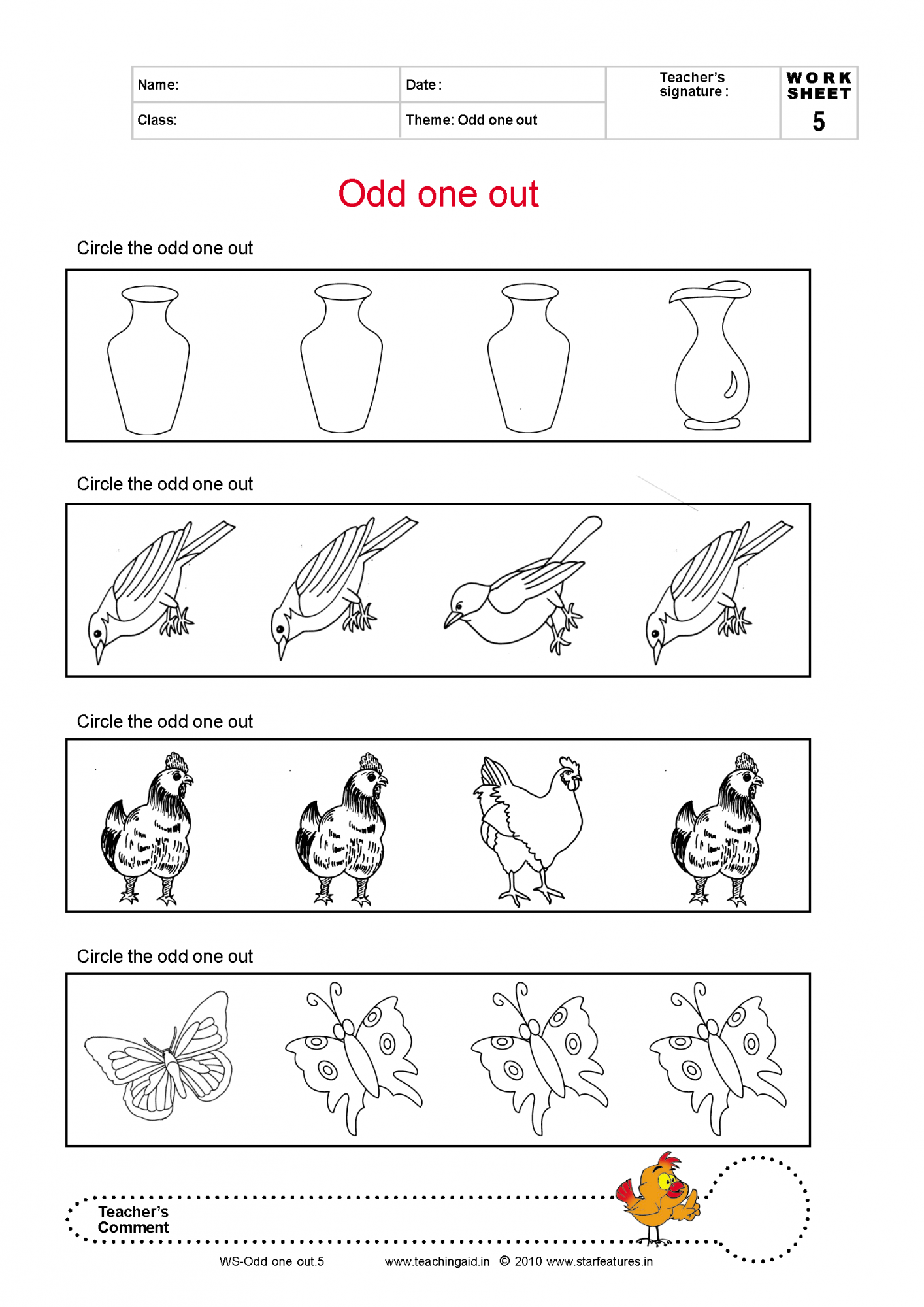 | Name: | Date : | Teacher's signature : | WORK SHEET 5 |
|---|---|---|---|
| Class: | Theme: Odd one out | | |

Odd one out

Circle the odd one out

Circle the odd one out

Circle the odd one out

Circle the odd one out

Teacher's Comment

WS-Odd one out.5 www.teachingaid.in © 2010 www.starfeatures.in